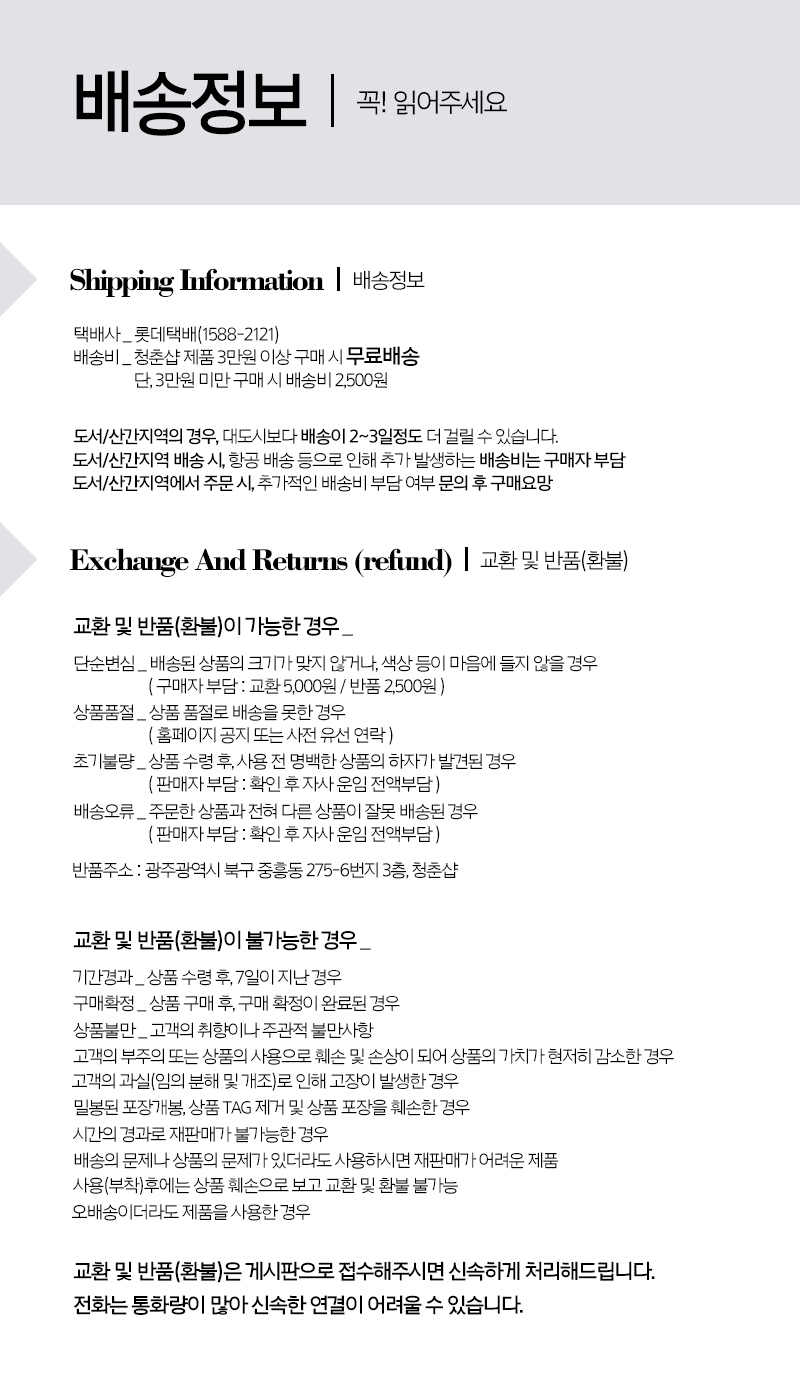 배송정보 | 꼭! 읽어주세요

Shipping Information | 배송정보

택배사 _ 롯데택배(1588-2121)
배송비 _ 청춘샵 제품 3만원 이상 구매 시 무료배송
단, 3만원 미만 구매 시 배송비 2,500원

도서/산간지역의 경우, 대도시보다 배송이 2~3일정도 더 걸릴 수 있습니다.
도서/산간지역 배송 시, 항공 배송 등으로 인해 추가 발생하는 배송비는 구매자 부담
도서/산간지역에서 주문 시, 추가적인 배송비 부담 여부 문의 후 구매요망

Exchange And Returns (refund) | 교환 및 반품(환불)

교환 및 반품(환불)이 가능한 경우 _

단순변심 _ 배송된 상품의 크기가 맞지 않거나, 색상 등이 마음에 들지 않을 경우
( 구매자 부담 : 교환 5,000원 / 반품 2,500원 )
상품품절 _ 상품 품절로 배송을 못한 경우
( 홈페이지 공지 또는 사전 유선 연락 )
초기불량 _ 상품 수령 후, 사용 전 명백한 상품의 하자가 발견된 경우
( 판매자 부담 : 확인 후 자사 운임 전액부담 )
배송오류 _ 주문한 상품과 전혀 다른 상품이 잘못 배송된 경우
( 판매자 부담 : 확인 후 자사 운임 전액부담 )

반품주소 : 광주광역시 북구 중흥동 275-6번지 3층, 청춘샵

교환 및 반품(환불)이 불가능한 경우 _

기간경과 _ 상품 수령 후, 7일이 지난 경우
구매확정 _ 상품 구매 후, 구매 확정이 완료된 경우
상품불만 _ 고객의 취향이나 주관적 불만사항
고객의 부주의 또는 상품의 사용으로 훼손 및 손상이 되어 상품의 가치가 현저히 감소한 경우
고객의 과실(임의 분해 및 개조)로 인해 고장이 발생한 경우
밀봉된 포장개봉, 상품 TAG 제거 및 상품 포장을 훼손한 경우
시간의 경과로 재판매가 불가능한 경우
배송의 문제나 상품의 문제가 있더라도 사용하시면 재판매가 어려운 제품
사용(부착)후에는 상품 훼손으로 보고 교환 및 환불 불가능
오배송이더라도 제품을 사용한 경우

교환 및 반품(환불)은 게시판으로 접수해주시면 신속하게 처리해드립니다.
전화는 통화량이 많아 신속한 연결이 어려울 수 있습니다.